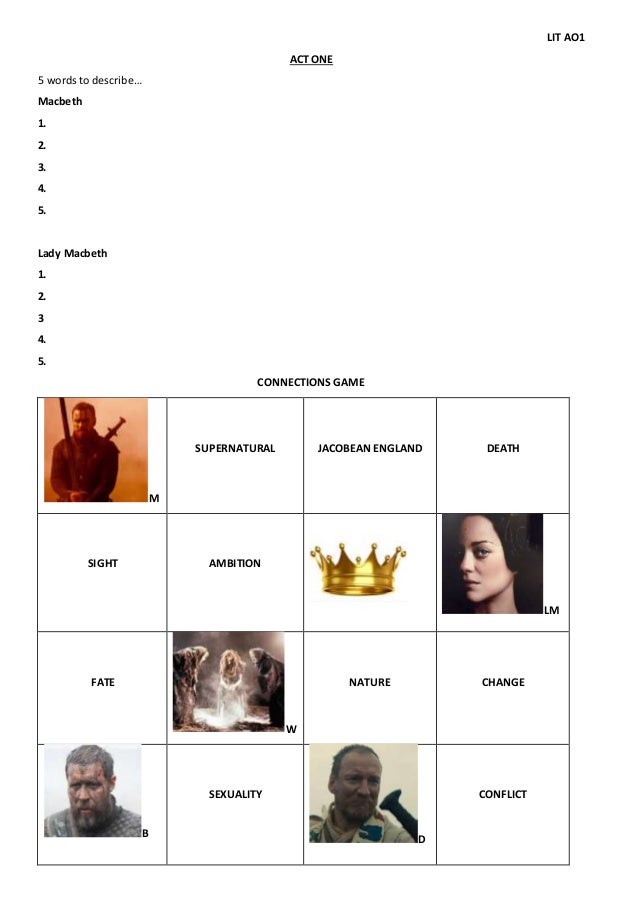 LIT AO1

ACT ONE

5 words to describe…

Macbeth

1.

2.

3.

4.

5.

Lady Macbeth

1.

2.

3

4.

5.

CONNECTIONS GAME

| M | SUPERNATURAL | JACOBEAN ENGLAND | DEATH |
|---|---|---|---|
| SIGHT | AMBITION | | LM |
| FATE | W | NATURE | CHANGE |
| B | SEXUALITY | D | CONFLICT |